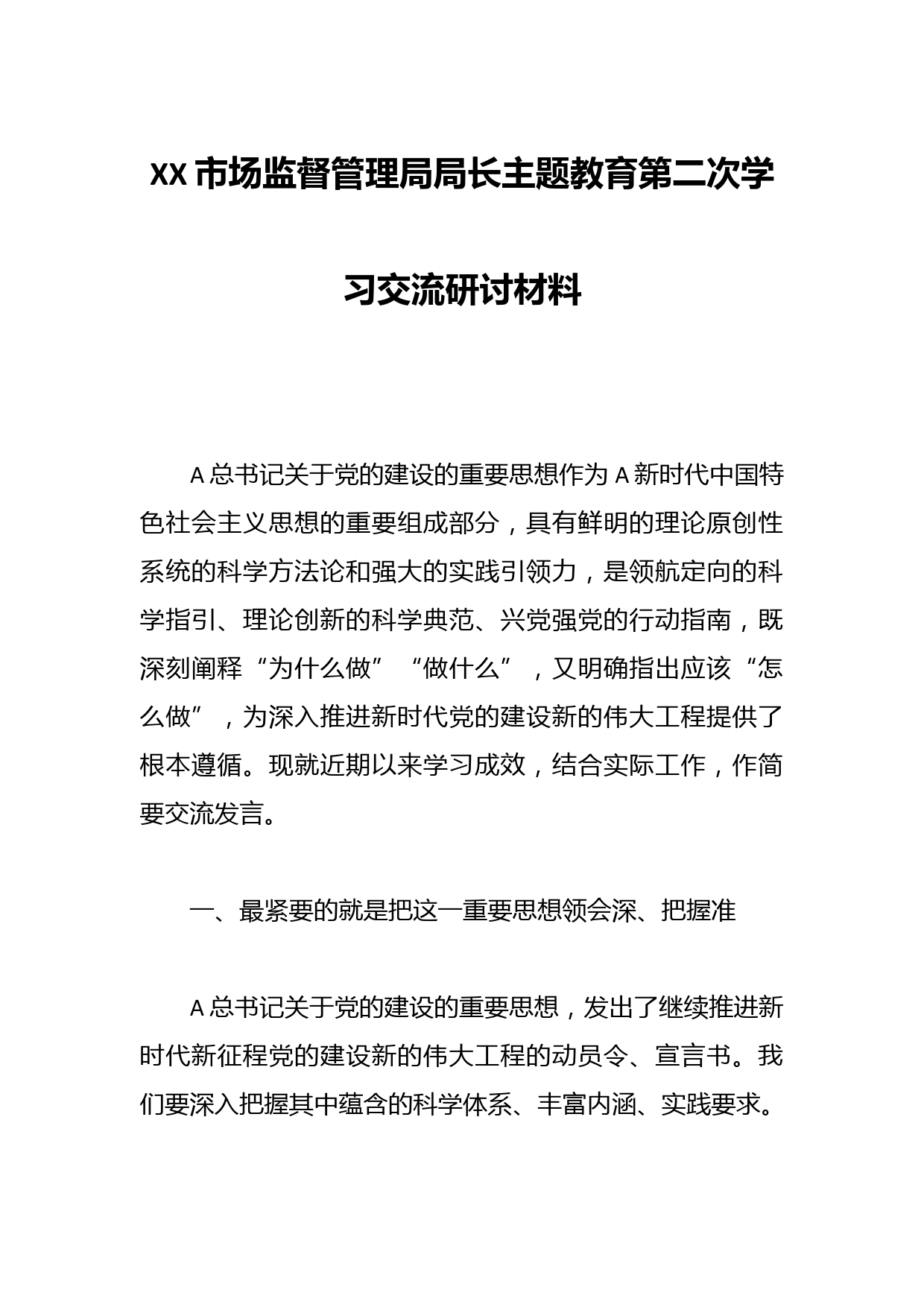 XX市场监督管理局局长主题教育第二次学习交流研讨材料

A总书记关于党的建设的重要思想作为A新时代中国特色社会主义思想的重要组成部分，具有鲜明的理论原创性系统的科学方法论和强大的实践引领力，是领航定向的科学指引、理论创新的科学典范、兴党强党的行动指南，既深刻阐释“为什么做”“做什么”，又明确指出应该“怎么做”，为深入推进新时代党的建设新的伟大工程提供了根本遵循。现就近期以来学习成效，结合实际工作，作简要交流发言。

一、最紧要的就是把这一重要思想领会深、把握准

A总书记关于党的建设的重要思想，发出了继续推进新时代新征程党的建设新的伟大工程的动员令、宣言书。我们要深入把握其中蕴含的科学体系、丰富内涵、实践要求。